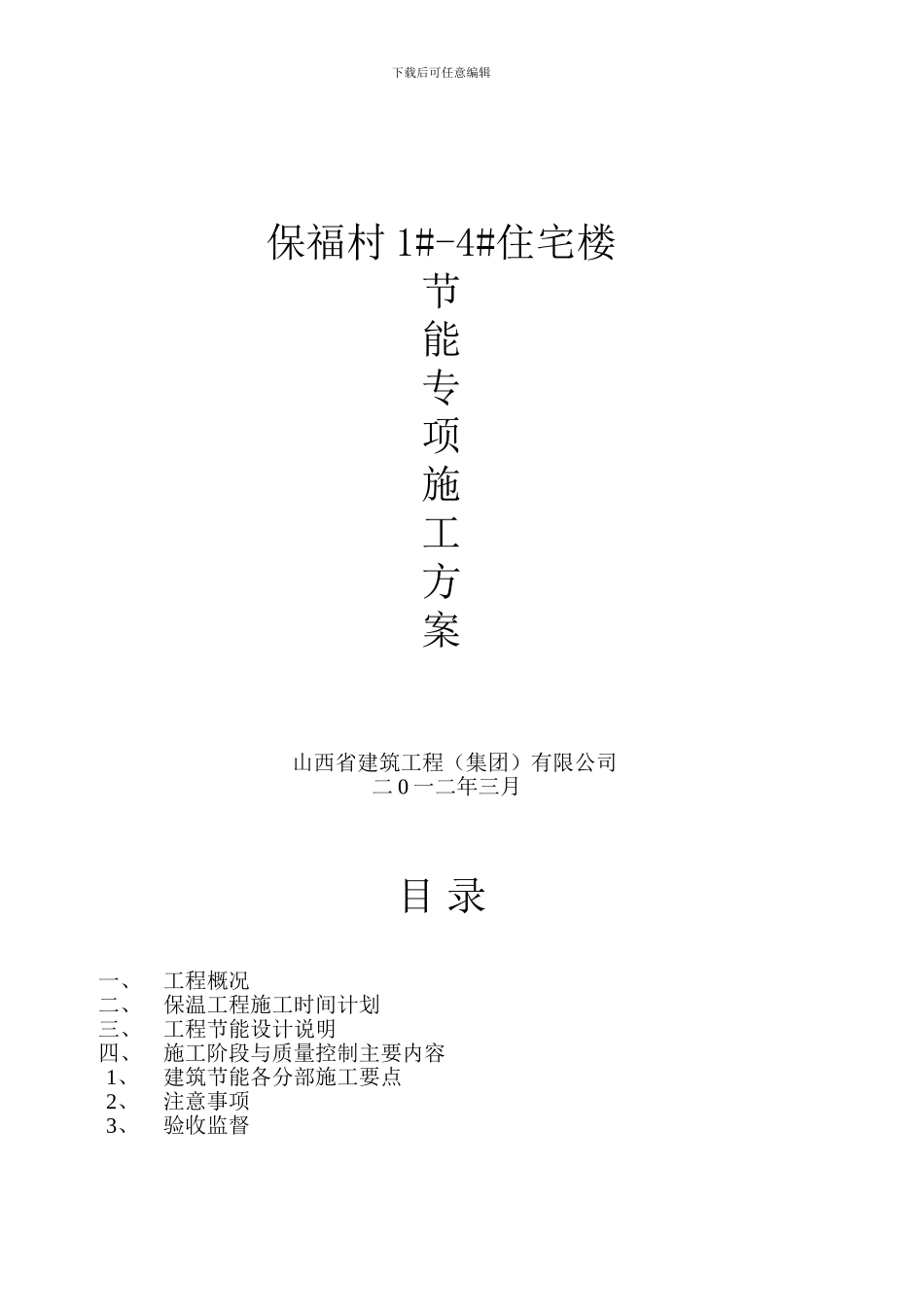 下载后可任意编辑

保福村 1#-4#住宅楼
节
能
专
项
施
工
方
案

山西省建筑工程（集团）有限公司
二 0 一二年三月

目 录

一、　工程概况
二、　保温工程施工时间计划
三、　工程节能设计说明
四、　施工阶段与质量控制主要内容
1、　建筑节能各分部施工要点
2、　注意事项
3、　验收监督